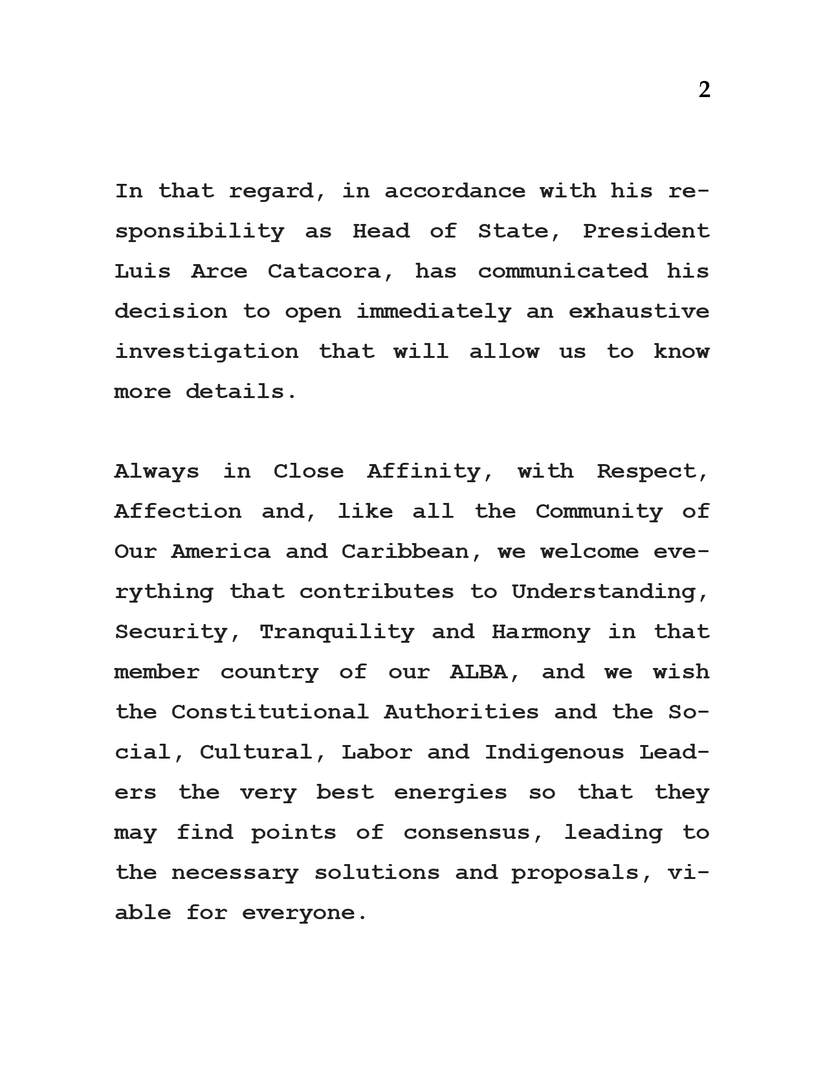 2

In that regard, in accordance with his responsibility as Head of State, President Luis Arce Catacora, has communicated his decision to open immediately an exhaustive investigation that will allow us to know more details.

Always in Close Affinity, with Respect, Affection and, like all the Community of Our America and Caribbean, we welcome everything that contributes to Understanding, Security, Tranquility and Harmony in that member country of our ALBA, and we wish the Constitutional Authorities and the Social, Cultural, Labor and Indigenous Leaders the very best energies so that they may find points of consensus, leading to the necessary solutions and proposals, viable for everyone.